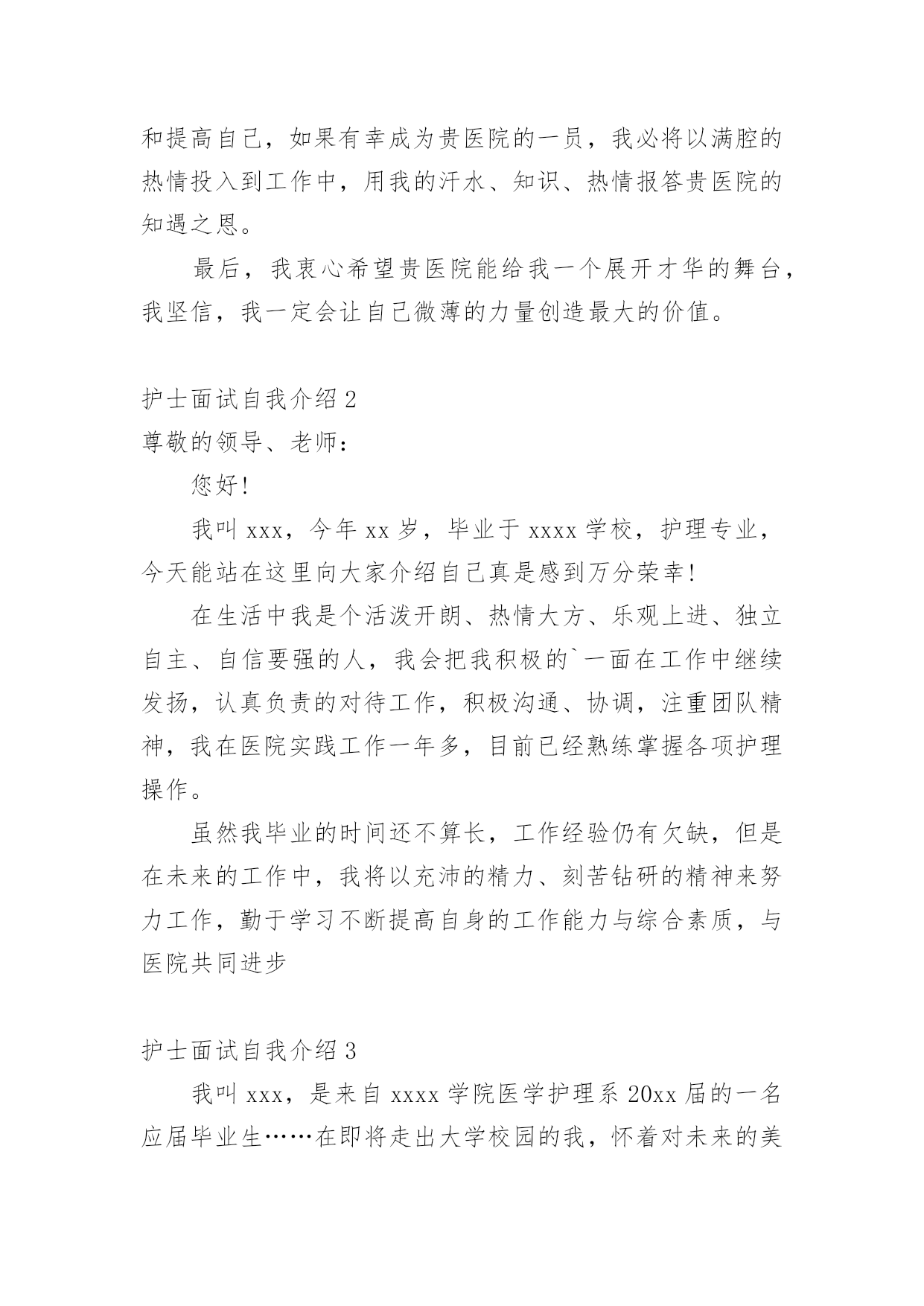 和提高自己，如果有幸成为贵医院的一员，我必将以满腔的热情投入到工作中，用我的汗水、知识、热情报答贵医院的知遇之恩。

最后，我衷心希望贵医院能给我一个展开才华的舞台，我坚信，我一定会让自己微薄的力量创造最大的价值。

护士面试自我介绍 2

尊敬的领导、老师：

您好!

我叫 xxx，今年 xx 岁，毕业于 xxxx 学校，护理专业，今天能站在这里向大家介绍自己真是感到万分荣幸!

在生活中我是个活泼开朗、热情大方、乐观上进、独立自主、自信要强的人，我会把我积极的`一面在工作中继续发扬，认真负责的对待工作，积极沟通、协调，注重团队精神，我在医院实践工作一年多，目前已经熟练掌握各项护理操作。

虽然我毕业的时间还不算长，工作经验仍有欠缺，但是在未来的工作中，我将以充沛的精力、刻苦钻研的精神来努力工作，勤于学习不断提高自身的工作能力与综合素质，与医院共同进步

护士面试自我介绍 3

我叫 xxx，是来自 xxxx 学院医学护理系 20xx 届的一名应届毕业生……在即将走出大学校园的我，怀着对未来的美